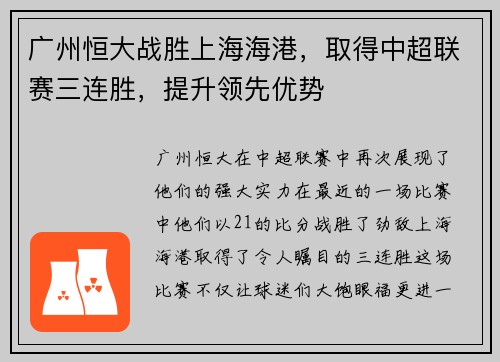 广州恒大战胜上海海港，取得中超联赛三连胜，提升领先优势

广州恒大在中超联赛中再次展现了他们的强大实力在最近的一场比赛中他们以21的比分战胜了劲敌上海海港取得了令人瞩目的三连胜这场比赛不仅让球迷们大饱眼福更进一